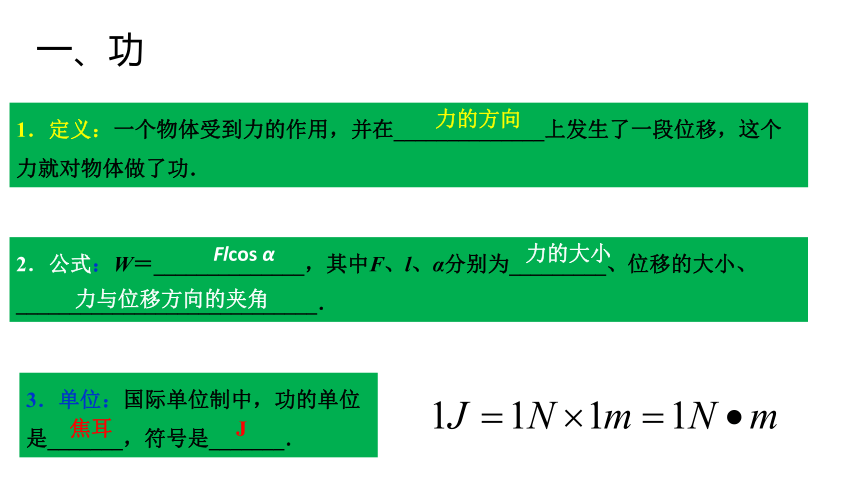 一、功

1．定义：一个物体受到力的作用，并在力的方向上发生了一段位移，这个力就对物体做了功．

2．公式：$W=Fl\cos\alpha$，其中$F$、$l$、$\alpha$分别为力的大小、位移的大小、力与位移方向的夹角．

3．单位：国际单位制中，功的单位是焦耳，符号是J．

$1J=1N\times1m=1N\bullet m$